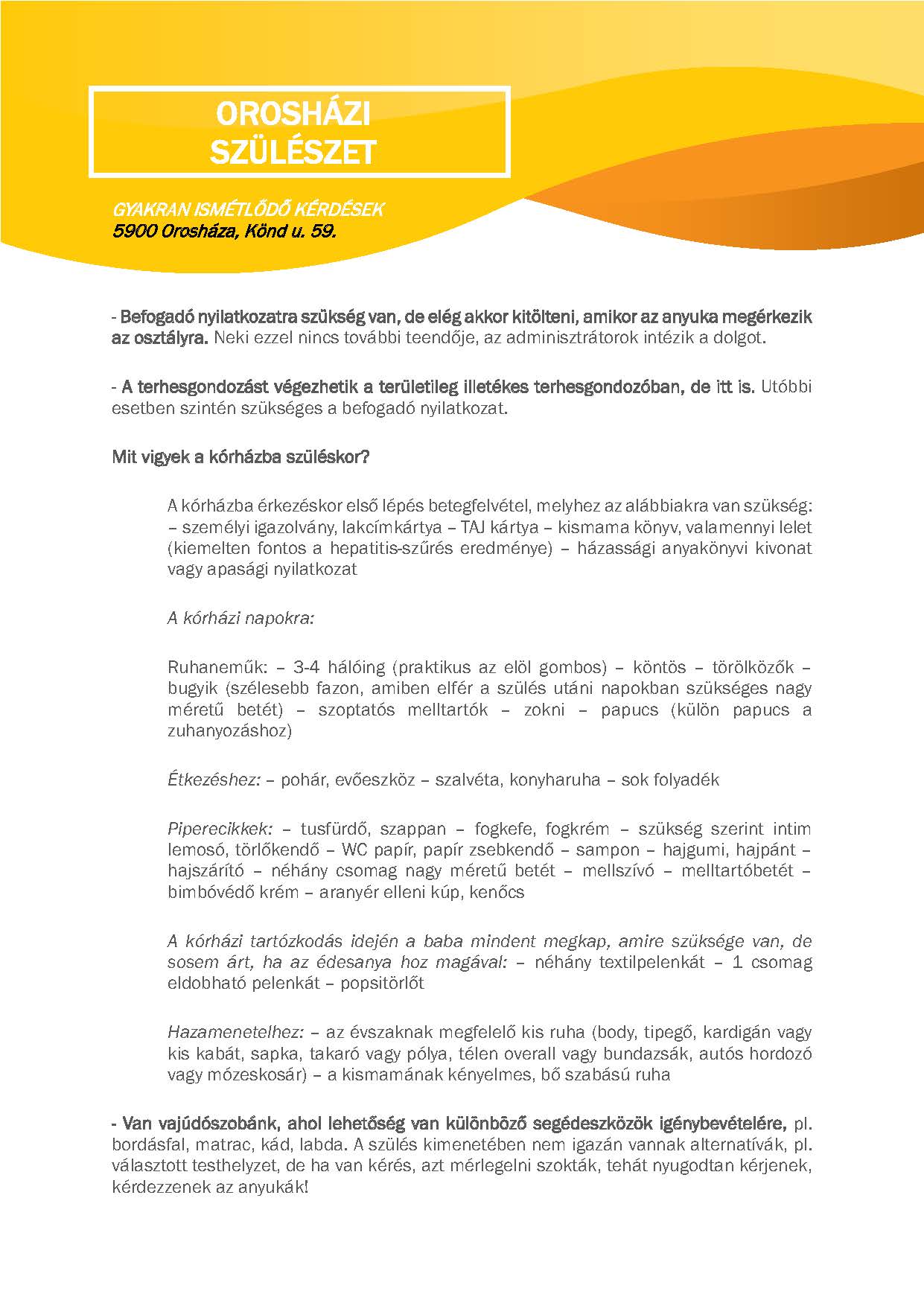 OROSHÁZI SZÜLÉSZET

GYAKRAN ISMÉTLŐDŐ KÉRDÉSEK
5900 Orosháza, Könd u. 59.

- Befogadó nyilatkozatra szükség van, de elég akkor kitölteni, amikor az anyuka megérkezik az osztályra. Neki ezzel nincs további teendője, az adminisztrátorok intézik a dolgot.

- A terhesgondozást végezhetik a területileg illetékes terhesgondozóban, de itt is. Utóbbi esetben szintén szükséges a befogadó nyilatkozat.

Mit vigyek a kórházba szüléskor?

A kórházba érkezéskor első lépés betegfelvétel, melyhez az alábbiakra van szükség: – személyi igazolvány, lakcímkártya – TAJ kártya – kismama könyv, valamennyi lelet (kiemelten fontos a hepatitis-szűrés eredménye) – házassági anyakönyvi kivonat vagy apasági nyilatkozat

A kórházi napokra:

Ruhaneműk: – 3-4 hálóing (praktikus az elöl gombos) – köntös – törölközők – bugyik (szélesebb fazon, amiben elfér a szülés utáni napokban szükséges nagy méretű betét) – szoptatós melltartók – zokni – papucs (külön papucs a zuhanyozáshoz)

Étkezéshez: – pohár, evőeszköz – szalvéta, konyharuha – sok folyadék

Piperecikkek: – tusfürdő, szappan – fogkefe, fogkrém – szükség szerint intim lemosó, törlőkendő – WC papír, papír zsebkendő – sampon – hajgumi, hajpánt – hajszárító – néhány csomag nagy méretű betét – mellszívó – melltartóbetét – bimbóvédő krém – aranyér elleni kúp, kenőcs

A kórházi tartózkodás idején a baba mindent megkap, amire szüksége van, de sosem árt, ha az édesanya hoz magával: – néhány textilpelenkát – 1 csomag eldobható pelenkát – popsitörlőt

Hazamenetelhez: – az évszaknak megfelelő kis ruha (body, tipegő, kardigán vagy kis kabát, sapka, takaró vagy pólya, télen overall vagy bundazsák, autós hordozó vagy mózeskosár) – a kismamának kényelmes, bő szabású ruha

- Van vajúdószobánk, ahol lehetőség van különböző segédeszközök igénybevételére, pl. bordásfal, matrac, kád, labda. A szülés kimenetében nem igazán vannak alternatívák, pl. választott testhelyzet, de ha van kérés, azt mérlegelni szokták, tehát nyugodtan kérjenek, kérdezzenek az anyukák!